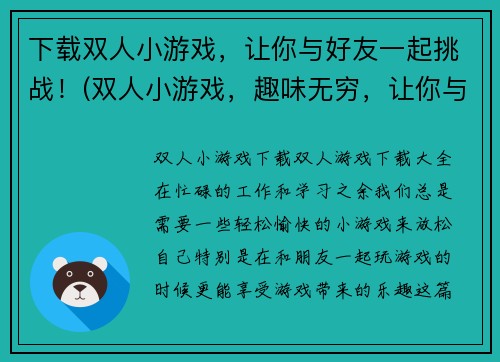 下载双人小游戏，让你与好友一起挑战！(双人小游戏，趣味无穷，让你与

双人小游戏下载双人游戏下载大全在忙碌的工作和学习之余我们总是需要一些轻松愉快的小游戏来放松自己特别是在和朋友一起玩游戏的时候更能享受游戏带来的乐趣这篇